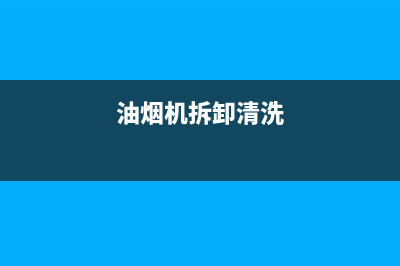 油烟机拆卸清洗